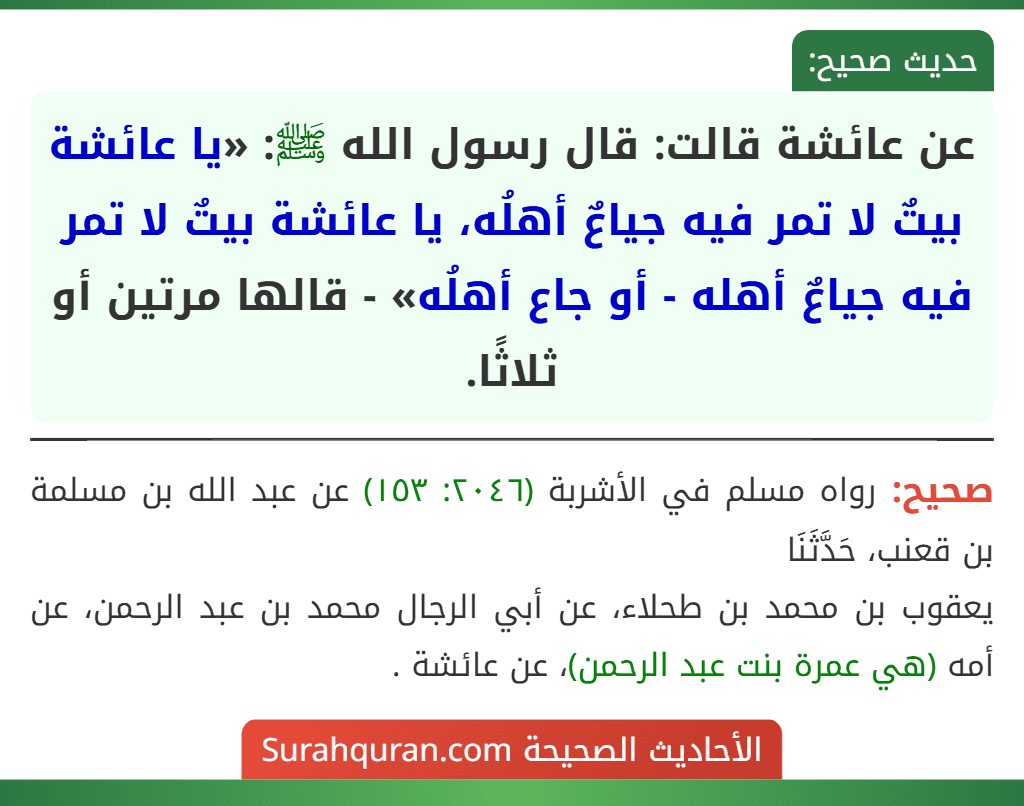 حديث صحيح:

عن عائشة قالت: قال رسول الله ﷺ: «يا عائشة بيتٌ لا تمر فيه جياعٌ أهلُه، يا عائشة بيتٌ لا تمر فيه جياعٌ أهله - أو جاع أهلُه» - قالها مرتين أو ثلاثًا.

صحيح: رواه مسلم في الأشربة (٢٠٤٦: ١٥٣) عن عبد الله بن مسلمة بن قعنب، حَدَّثَنَا
يعقوب بن محمد بن طحلاء، عن أبي الرجال محمد بن عبد الرحمن، عن أمه (هي عمرة بنت عبد الرحمن)، عن عائشة .

الأحاديث الصحيحة Surahquran.com